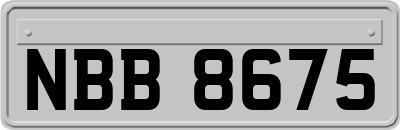 NBB 8675